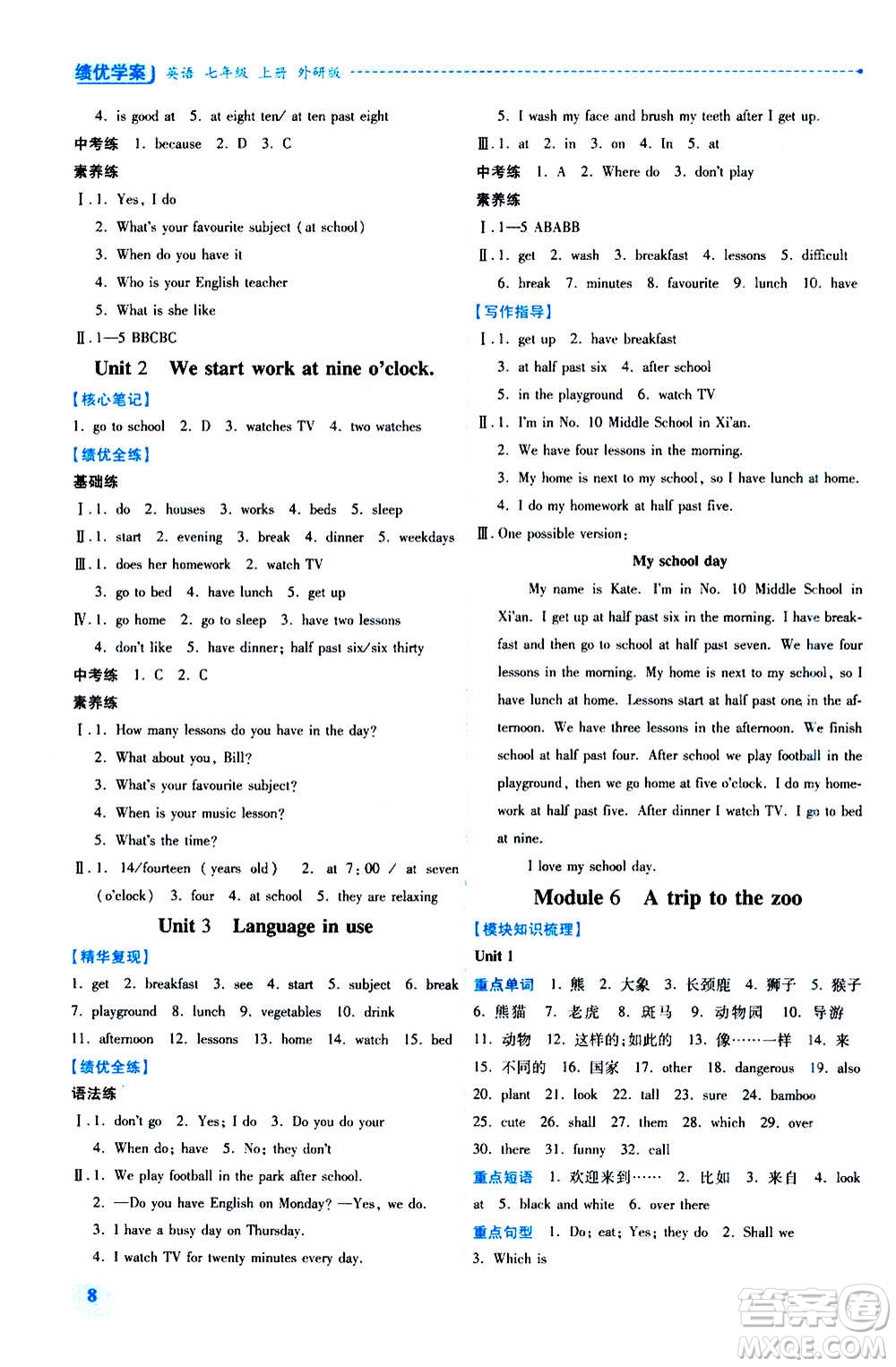 绩优学案 英语 七年级 上册 外研版

4. is good at 5. at eight ten/ at ten past eight

中考练 1. because 2. D 3. C

素养练

Ⅰ. 1. Yes, I do

2. What's your favourite subject (at school)

3. When do you have it

4. Who is your English teacher

5. What is she like

Ⅱ. 1—5 BBCBC

Unit 2 We start work at nine o'clock.

【核心笔记】

1. go to school 2. D 3. watches TV 4. two watches

【绩优全练】

基础练

Ⅰ. 1. do 2. houses 3. works 4. beds 5. sleep

Ⅱ. 1. start 2. evening 3. break 4. dinner 5. weekdays

Ⅲ. 1. does her homework 2. watch TV

3. go to bed 4. have lunch 5. get up

Ⅳ. 1. go home 2. go to sleep 3. have two lessons

4. don't like 5. have dinner; half past six/six thirty

中考练 1. C 2. C

素养练

Ⅰ. 1. How many lessons do you have in the day?

2. What about you, Bill?

3. What's your favourite subject?

4. When is your music lesson?

5. What's the time?

Ⅱ. 1. 14/fourteen (years old) 2. at 7:00 / at seven (o'clock) 3. four 4. at school 5. they are relaxing

Unit 3 Language in use

【精华复现】

1. get 2. breakfast 3. see 4. start 5. subject 6. break 7. playground 8. lunch 9. vegetables 10. drink 11. afternoon 12. lessons 13. home 14. watch 15. bed

【绩优全练】

语法练

Ⅰ. 1. don't go 2. Yes; I do 3. Do you do your

4. When do; have 5. No; they don't

Ⅱ. 1. We play football in the park after school.

2. —Do you have English on Monday? —Yes, we do.

3. I have a busy day on Thursday.

4. I watch TV for twenty minutes every day.

5. I wash my face and brush my teeth after I get up.

Ⅲ. 1. at 2. in 3. on 4. In 5. at

中考练 1. A 2. Where do 3. don't play

素养练

Ⅰ. 1—5 ABABB

Ⅱ. 1. get 2. wash 3. breakfast 4. lessons 5. difficult 6. break 7. minutes 8. favourite 9. lunch 10. have

【写作指导】

Ⅰ. 1. get up 2. have breakfast

3. at half past six 4. after school

5. in the playground 6. watch TV

Ⅱ. 1. I'm in No. 10 Middle School in Xi'an.

2. We have four lessons in the morning.

3. My home is next to my school, so I have lunch at home.

4. I do my homework at half past five.

Ⅲ. One possible version:

My school day

My name is Kate. I'm in No. 10 Middle School in Xi'an. I get up at half past six in the morning. I have breakfast and then go to school at half past seven. We have four lessons in the morning. My home is next to my school, so I have lunch at home. Lessons start at half past one in the afternoon. We have three lessons in the afternoon. We finish school at half past four. After school we play football in the playground, then we go home at five o'clock. I do my homework at half past five. After dinner I watch TV. I go to bed at nine.

I love my school day.

Module 6 A trip to the zoo

【模块知识梳理】

Unit 1

重点单词 1. 熊 2. 大象 3. 长颈鹿 4. 狮子 5. 猴子 6. 熊猫 7. 老虎 8. 斑马 9. 动物园 10. 导游 11. 动物 12. 这样的;如此的 13. 像……一样 14. 来 15. 不同的 16. 国家 17. other 18. dangerous 19. also 20. plant 21. look 22. tall 23. sure 24. bamboo 25. cute 26. shall 27. them 28. which 29. over 30. there 31. funny 32. call

重点短语 1. 欢迎来到…… 2. 比如 3. 来自 4. look at 5. black and white 6. over there

重点句型 1. Do; eat; Yes; they do 2. Shall we 3. Which is

8

答案圈 MXQE.COM